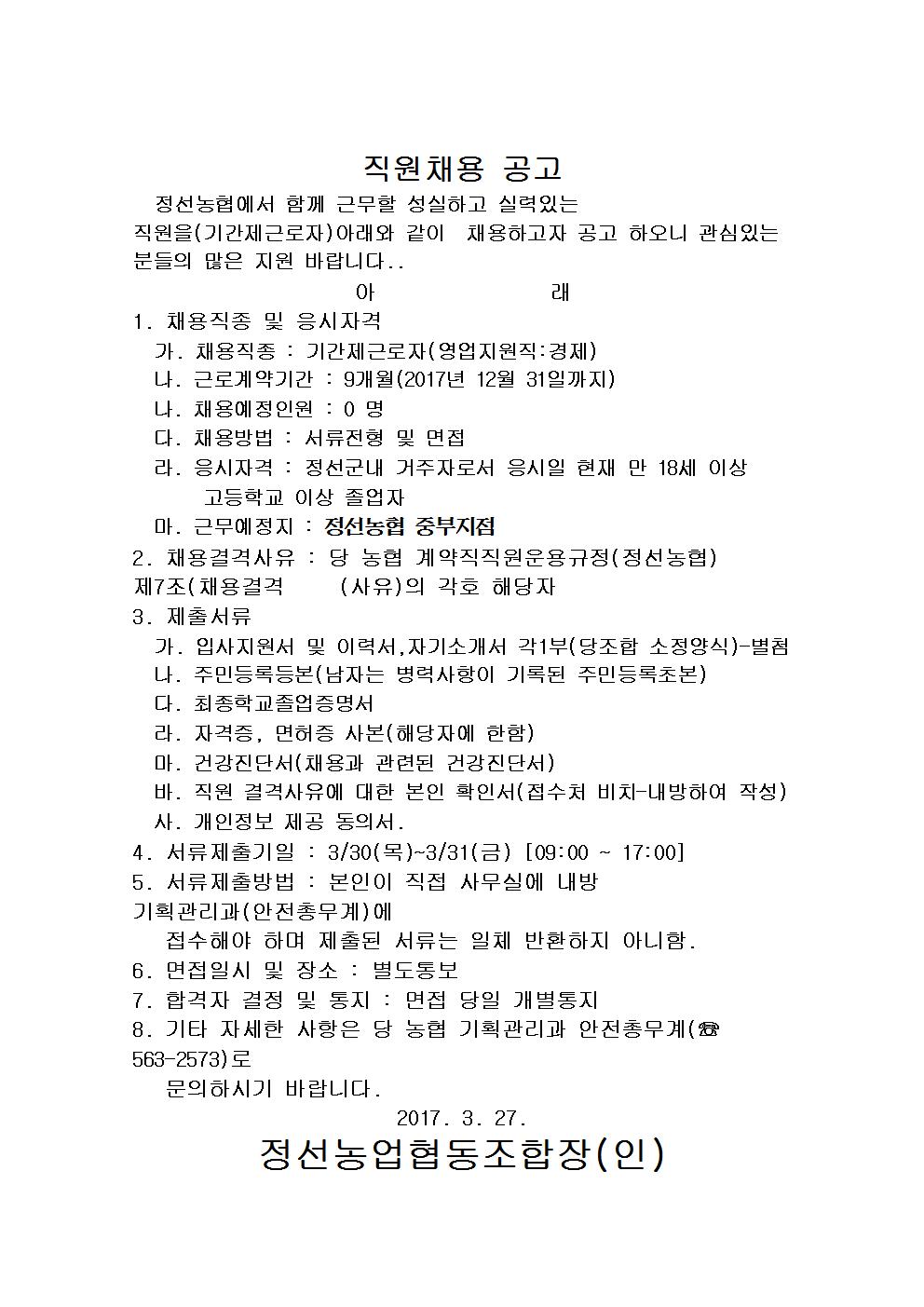 직원채용 공고

정선농협에서 함께 근무할 성실하고 실력있는 직원을(기간제근로자)아래와 같이 채용하고자 공고 하오니 관심있는 분들의 많은 지원 바랍니다..

아 래

1. 채용직종 및 응시자격
가. 채용직종 : 기간제근로자(영업지원직:경제)
나. 근로계약기간 : 9개월(2017년 12월 31일까지)
나. 채용예정인원 : 0 명
다. 채용방법 : 서류전형 및 면접
라. 응시자격 : 정선군내 거주자로서 응시일 현재 만 18세 이상 고등학교 이상 졸업자
마. 근무예정지 : 정선농협 중부지점
2. 채용결격사유 : 당 농협 계약직직원운용규정(정선농협) 제7조(채용결격 (사유)의 각호 해당자
3. 제출서류
가. 입사지원서 및 이력서,자기소개서 각1부(당조합 소정양식)-별첨
나. 주민등록등본(남자는 병력사항이 기록된 주민등록초본)
다. 최종학교졸업증명서
라. 자격증, 면허증 사본(해당자에 한함)
마. 건강진단서(채용과 관련된 건강진단서)
바. 직원 결격사유에 대한 본인 확인서(접수처 비치-내방하여 작성)
사. 개인정보 제공 동의서.
4. 서류제출기일 : 3/30(목)~3/31(금) [09:00 ~ 17:00]
5. 서류제출방법 : 본인이 직접 사무실에 내방 기획관리과(안전총무계)에
접수해야 하며 제출된 서류는 일체 반환하지 아니함.
6. 면접일시 및 장소 : 별도통보
7. 합격자 결정 및 통지 : 면접 당일 개별통지
8. 기타 자세한 사항은 당 농협 기획관리과 안전총무계(☎ 563-2573)로
문의하시기 바랍니다.

2017. 3. 27.

정선농업협동조합장(인)